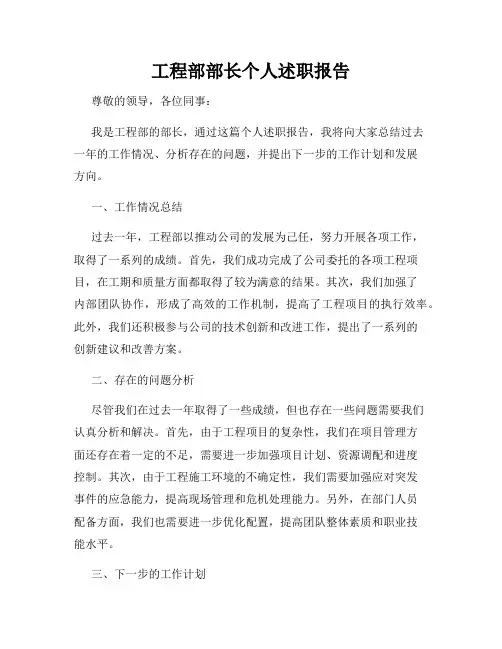 工程部部长个人述职报告

尊敬的领导，各位同事：

我是工程部的部长，通过这篇个人述职报告，我将向大家总结过去一年的工作情况、分析存在的问题，并提出下一步的工作计划和发展方向。

一、工作情况总结

过去一年，工程部以推动公司的发展为己任，努力开展各项工作，取得了一系列的成绩。首先，我们成功完成了公司委托的各项工程项目，在工期和质量方面都取得了较为满意的结果。其次，我们加强了内部团队协作，形成了高效的工作机制，提高了工程项目的执行效率。此外，我们还积极参与公司的技术创新和改进工作，提出了一系列的创新建议和改善方案。

二、存在的问题分析

尽管我们在过去一年取得了一些成绩，但也存在一些问题需要我们认真分析和解决。首先，由于工程项目的复杂性，我们在项目管理方面还存在着一定的不足，需要进一步加强项目计划、资源调配和进度控制。其次，由于工程施工环境的不确定性，我们需要加强应对突发事件的应急能力，提高现场管理和危机处理能力。另外，在部门人员配备方面，我们也需要进一步优化配置，提高团队整体素质和职业技能水平。

三、下一步的工作计划